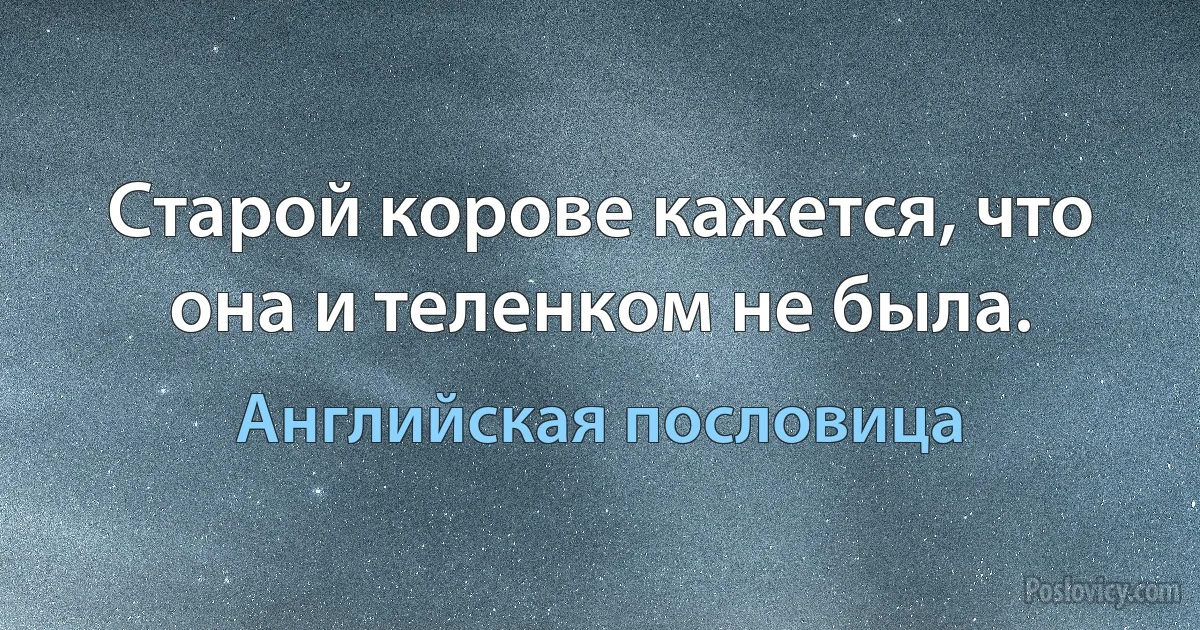 Старой корове кажется, что она и теленком не была.

Английская пословица

Poslovicy.com